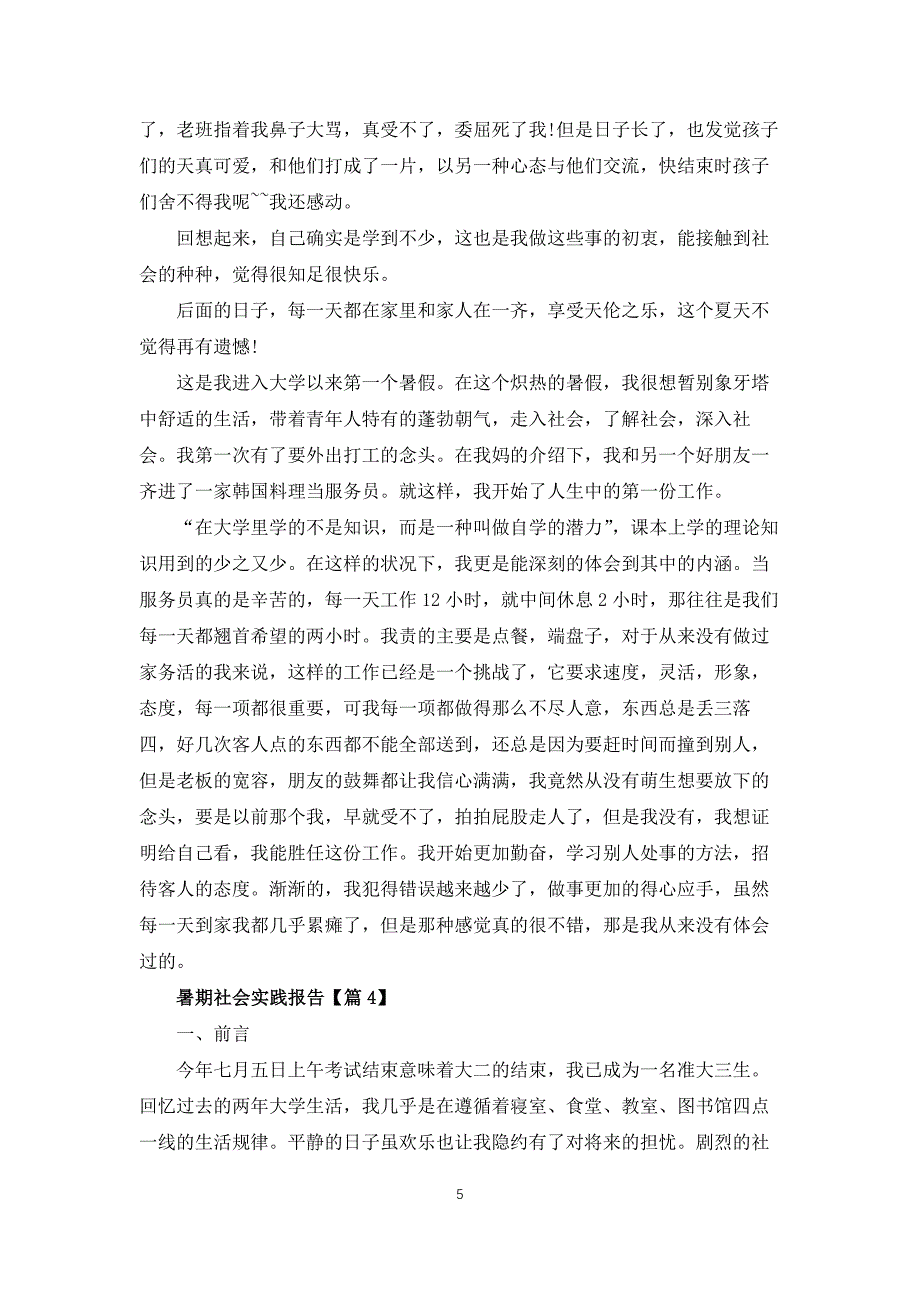 了，老班指着我鼻子大骂，真受不了，委屈死了我!但是日子长了，也发觉孩子们的天真可爱，和他们打成了一片，以另一种心态与他们交流，快结束时孩子们舍不得我呢~~我还感动。

回想起来，自己确实是学到不少，这也是我做这些事的初衷，能接触到社会的种种，觉得很知足很快乐。

后面的日子，每一天都在家里和家人在一齐，享受天伦之乐，这个夏天不觉得再有遗憾!

这是我进入大学以来第一个暑假。在这个炽热的暑假，我很想暂别象牙塔中舒适的生活，带着青年人特有的蓬勃朝气，走入社会，了解社会，深入社会。我第一次有了要外出打工的念头。在我妈的介绍下，我和另一个好朋友一齐进了一家韩国料理当服务员。就这样，我开始了人生中的第一份工作。

“在大学里学的不是知识，而是一种叫做自学的潜力”，课本上学的理论知识用到的少之又少。在这样的状况下，我更是能深刻的体会到其中的内涵。当服务员真的是辛苦的，每一天工作 12 小时，就中间休息 2 小时，那往往是我们每一天都翘首希望的两小时。我责的主要是点餐，端盘子，对于从来没有做过家务活的我来说，这样的工作已经是一个挑战了，它要求速度，灵活，形象，态度，每一项都很重要，可我每一项都做得那么不尽人意，东西总是丢三落四，好几次客人点的东西都不能全部送到，还总是因为要赶时间而撞到别人，但是老板的宽容，朋友的鼓舞都让我信心满满，我竟然从没有萌生想要放下的念头，要是以前那个我，早就受不了，拍拍屁股走人了，但是我没有，我想证明给自己看，我能胜任这份工作。我开始更加勤奋，学习别人处事的方法，招待客人的态度。渐渐的，我犯得错误越来越少了，做事更加的得心应手，虽然每一天到家我都几乎累瘫了，但是那种感觉真的很不错，那是我从来没有体会过的。

暑期社会实践报告【篇 4】

一、前言

今年七月五日上午考试结束意味着大二的结束，我已成为一名准大三生。回忆过去的两年大学生活，我几乎是在遵循着寝室、食堂、教室、图书馆四点一线的生活规律。平静的日子虽欢乐也让我隐约有了对将来的担忧。剧烈的社

5